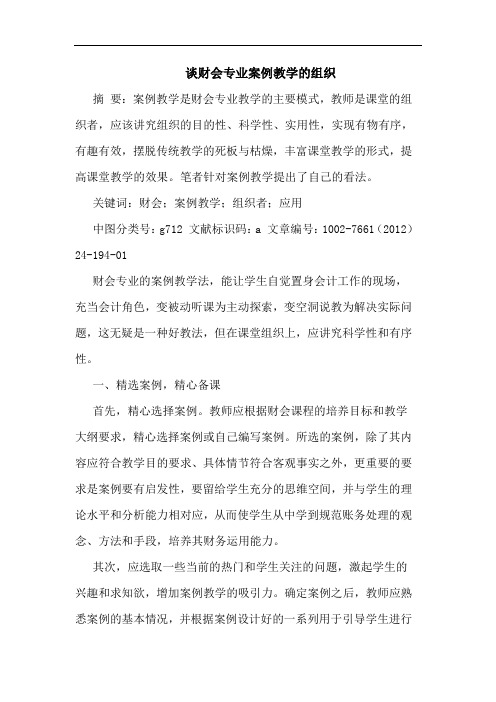 谈财会专业案例教学的组织

摘 要：案例教学是财会专业教学的主要模式，教师是课堂的组织者，应该讲究组织的目的性、科学性、实用性，实现有物有序，有趣有效，摆脱传统教学的死板与枯燥，丰富课堂教学的形式，提高课堂教学的效果。笔者针对案例教学提出了自己的看法。

关键词：财会；案例教学；组织者；应用

中图分类号：g712 文献标识码：a 文章编号：1002-7661（2012）24-194-01

财会专业的案例教学法，能让学生自觉置身会计工作的现场，充当会计角色，变被动听课为主动探索，变空洞说教为解决实际问题，这无疑是一种好教法，但在课堂组织上，应讲究科学性和有序性。

一、精选案例，精心备课

首先，精心选择案例。教师应根据财会课程的培养目标和教学大纲要求，精心选择案例或自己编写案例。所选的案例，除了其内容应符合教学目的要求、具体情节符合客观事实之外，更重要的要求是案例要有启发性，要留给学生充分的思维空间，并与学生的理论水平和分析能力相对应，从而使学生从中学到规范账务处理的观念、方法和手段，培养其财务运用能力。

其次，应选取一些当前的热门和学生关注的问题，激起学生的兴趣和求知欲，增加案例教学的吸引力。确定案例之后，教师应熟悉案例的基本情况，并根据案例设计好的一系列用于引导学生进行